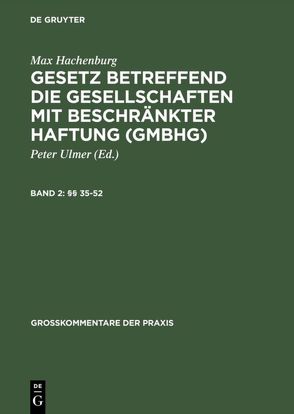 DE GRUYTER

Max Hachenburg

GESETZ BETREFFEND DIE GESELLSCHAFTEN MIT BESCHRÄNKTER HAFTUNG (GMBHG)

Peter Ulmer (Ed.)

BAND 2: §§ 35-52

GROSSKOMMENTARE DER PRAXIS

DE G